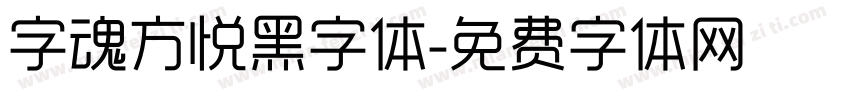 字魂方悦黑字体-免费字体网